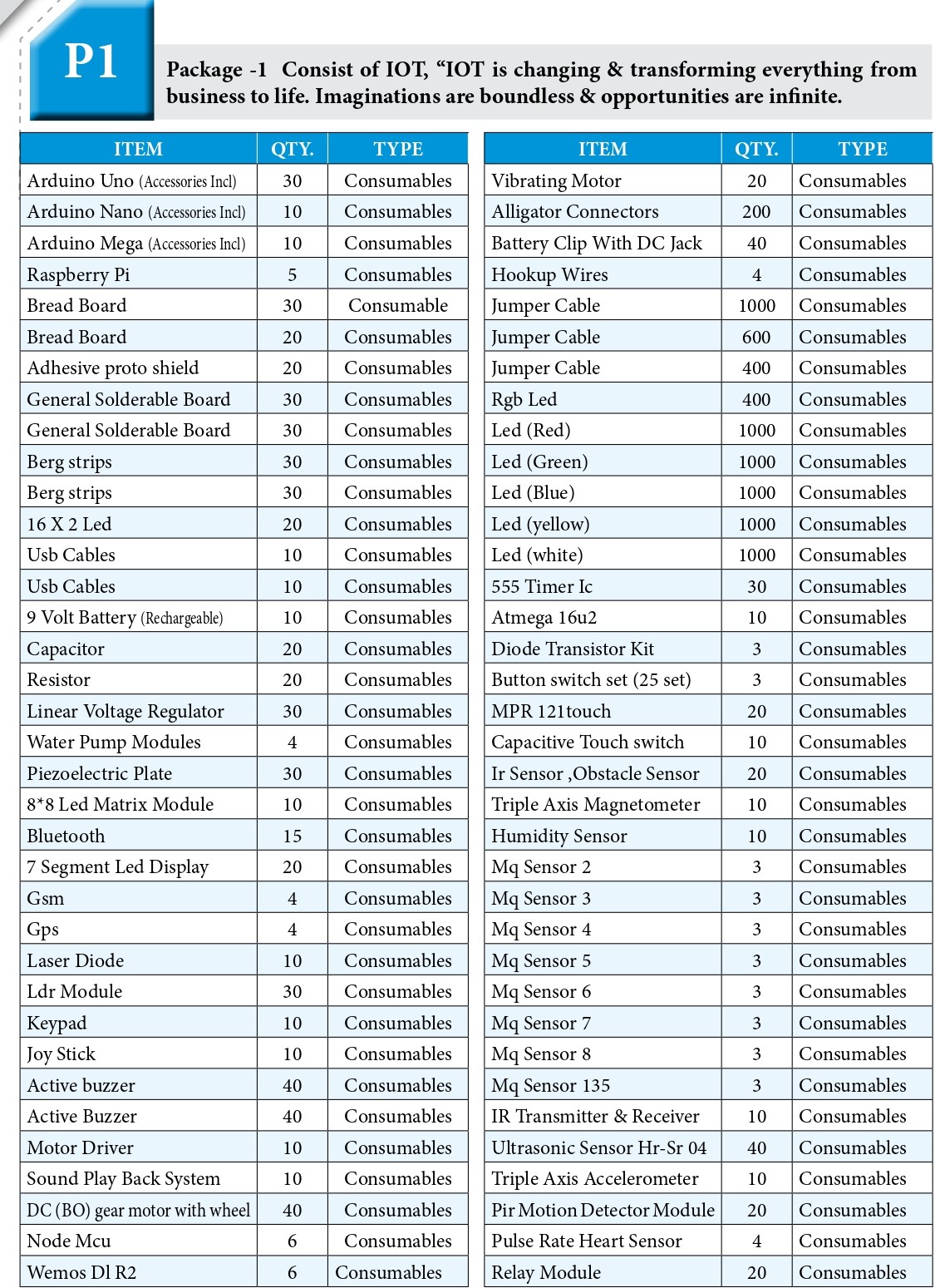 P1

Package -1 Consist of IOT, “IOT is changing & transforming everything from business to life. Imaginations are boundless & opportunities are infinite.

| ITEM | QTY. | TYPE |
|---|---|---|
| Arduino Uno (Accessories Incl) | 30 | Consumables |
| Arduino Nano (Accessories Incl) | 10 | Consumables |
| Arduino Mega (Accessories Incl) | 10 | Consumables |
| Raspberry Pi | 5 | Consumables |
| Bread Board | 30 | Consumable |
| Bread Board | 20 | Consumables |
| Adhesive proto shield | 20 | Consumables |
| General Solderable Board | 30 | Consumables |
| General Solderable Board | 30 | Consumables |
| Berg strips | 30 | Consumables |
| Berg strips | 30 | Consumables |
| 16 X 2 Led | 20 | Consumables |
| Usb Cables | 10 | Consumables |
| Usb Cables | 10 | Consumables |
| 9 Volt Battery (Rechargeable) | 10 | Consumables |
| Capacitor | 20 | Consumables |
| Resistor | 20 | Consumables |
| Linear Voltage Regulator | 30 | Consumables |
| Water Pump Modules | 4 | Consumables |
| Piezoelectric Plate | 30 | Consumables |
| 8*8 Led Matrix Module | 10 | Consumables |
| Bluetooth | 15 | Consumables |
| 7 Segment Led Display | 20 | Consumables |
| Gsm | 4 | Consumables |
| Gps | 4 | Consumables |
| Laser Diode | 10 | Consumables |
| Ldr Module | 30 | Consumables |
| Keypad | 10 | Consumables |
| Joy Stick | 10 | Consumables |
| Active buzzer | 40 | Consumables |
| Active Buzzer | 40 | Consumables |
| Motor Driver | 10 | Consumables |
| Sound Play Back System | 10 | Consumables |
| DC (BO) gear motor with wheel | 40 | Consumables |
| Node Mcu | 6 | Consumables |
| Wemos Dl R2 | 6 | Consumables |

| ITEM | QTY. | TYPE |
|---|---|---|
| Vibrating Motor | 20 | Consumables |
| Alligator Connectors | 200 | Consumables |
| Battery Clip With DC Jack | 40 | Consumables |
| Hookup Wires | 4 | Consumables |
| Jumper Cable | 1000 | Consumables |
| Jumper Cable | 600 | Consumables |
| Jumper Cable | 400 | Consumables |
| Rgb Led | 400 | Consumables |
| Led (Red) | 1000 | Consumables |
| Led (Green) | 1000 | Consumables |
| Led (Blue) | 1000 | Consumables |
| Led (yellow) | 1000 | Consumables |
| Led (white) | 1000 | Consumables |
| 555 Timer Ic | 30 | Consumables |
| Atmega 16u2 | 10 | Consumables |
| Diode Transistor Kit | 3 | Consumables |
| Button switch set (25 set) | 3 | Consumables |
| MPR 121touch | 20 | Consumables |
| Capacitive Touch switch | 10 | Consumables |
| Ir Sensor ,Obstacle Sensor | 20 | Consumables |
| Triple Axis Magnetometer | 10 | Consumables |
| Humidity Sensor | 10 | Consumables |
| Mq Sensor 2 | 3 | Consumables |
| Mq Sensor 3 | 3 | Consumables |
| Mq Sensor 4 | 3 | Consumables |
| Mq Sensor 5 | 3 | Consumables |
| Mq Sensor 6 | 3 | Consumables |
| Mq Sensor 7 | 3 | Consumables |
| Mq Sensor 8 | 3 | Consumables |
| Mq Sensor 135 | 3 | Consumables |
| IR Transmitter & Receiver | 10 | Consumables |
| Ultrasonic Sensor Hr-Sr 04 | 40 | Consumables |
| Triple Axis Accelerometer | 10 | Consumables |
| Pir Motion Detector Module | 20 | Consumables |
| Pulse Rate Heart Sensor | 4 | Consumables |
| Relay Module | 20 | Consumables |